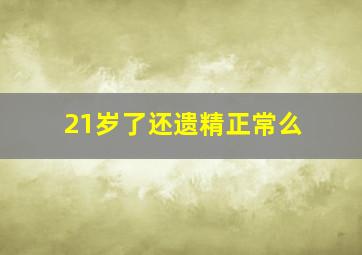 21岁了还遗精正常么